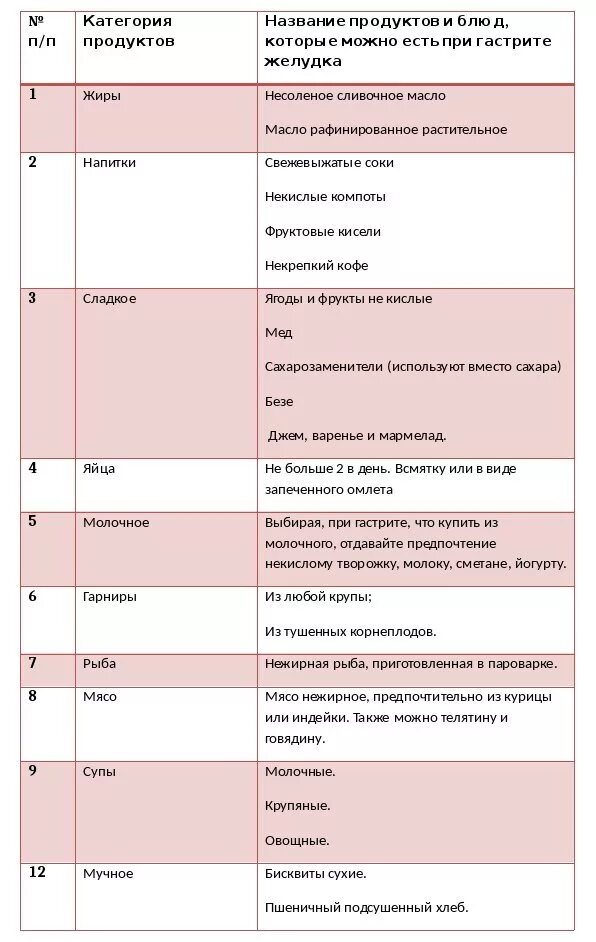 | № п/п | Категория продуктов | Название продуктов и блюд, которые можно есть при гастрите желудка |
|---|---|---|
| 1 | Жиры | Несоленое сливочное масло<br><br>Масло рафинированное растительное |
| 2 | Напитки | Свежевыжатые соки<br><br>Некислые компоты<br><br>Фруктовые кисели<br><br>Некрепкий кофе |
| 3 | Сладкое | Ягоды и фрукты не кислые<br><br>Мед<br><br>Сахарозаменители (используют вместо сахара)<br><br>Безе<br><br>Джем, варенье и мармелад. |
| 4 | Яйца | Не больше 2 в день. Всмятку или в виде запеченного омлета |
| 5 | Молочное | Выбирая, при гастрите, что купить из молочного, отдавайте предпочтение некислому творожку, молоку, сметане, йогурту. |
| 6 | Гарниры | Из любой крупы;<br><br>Из тушенных корнеплодов. |
| 7 | Рыба | Нежирная рыба, приготовленная в пароварке. |
| 8 | Мясо | Мясо нежирное, предпочтительно из курицы или индейки. Также можно телятину и говядину. |
| 9 | Супы | Молочные.<br><br>Крупяные.<br><br>Овощные. |
| 12 | Мучное | Бисквиты сухие.<br><br>Пшеничный подсушенный хлеб. |